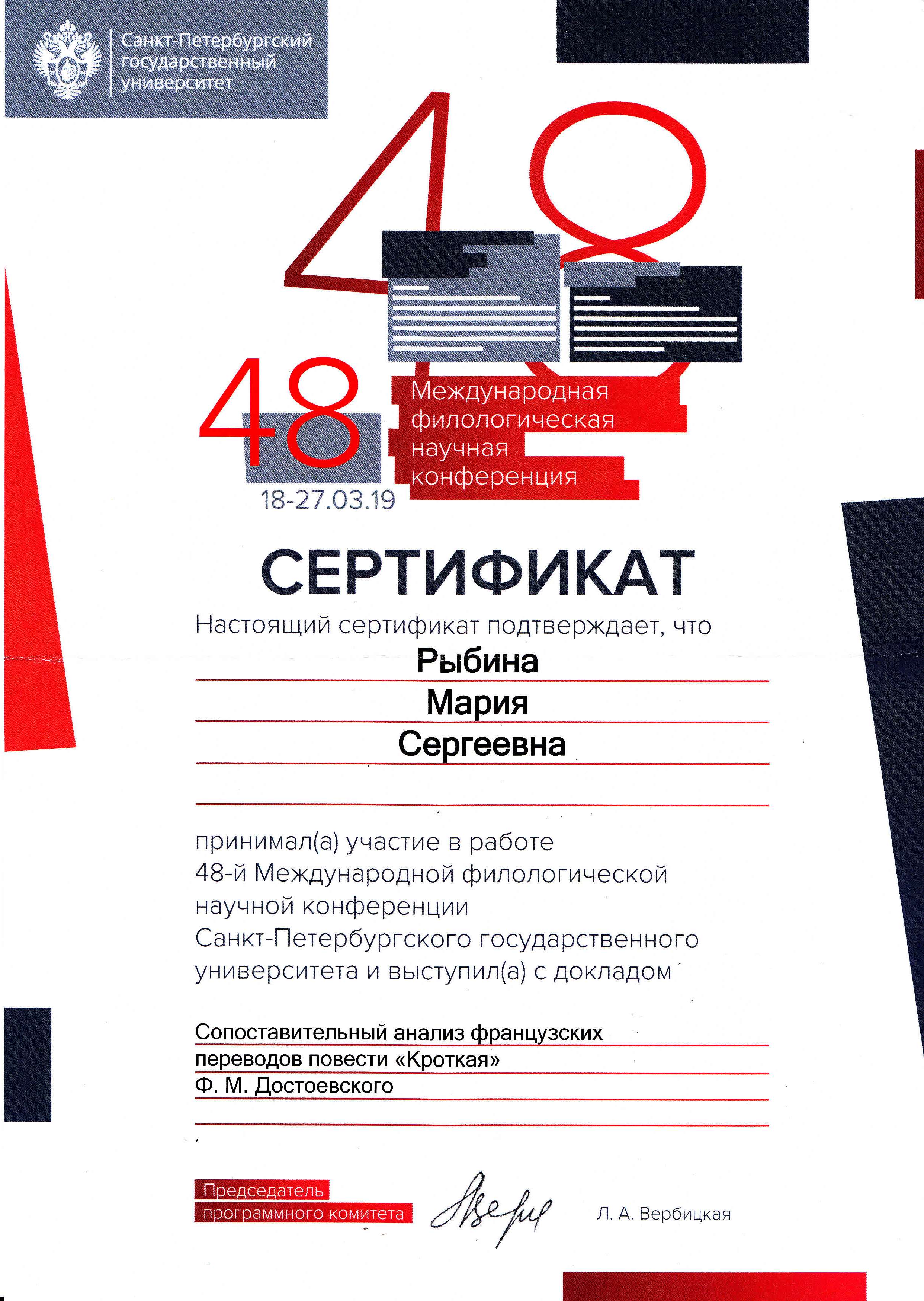 Санкт-Петербургский государственный университет

48

48

Международная филологическая научная конференция

18-27.03.19

СЕРТИФИКАТ

Настоящий сертификат подтверждает, что

Рыбина

Мария

Сергеевна

принимал(а) участие в работе 48-й Международной филологической научной конференции Санкт-Петербургского государственного университета и выступил(а) с докладом

Сопоставительный анализ французских переводов повести «Кроткая» Ф. М. Достоевского

Председатель программного комитета

Л. А. Вербицкая